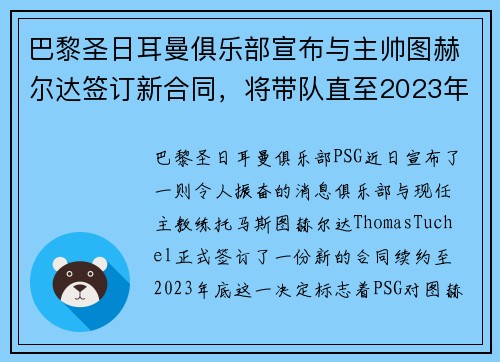 巴黎圣日耳曼俱乐部宣布与主帅图赫尔达签订新合同，将带队直至2023年

巴黎圣日耳曼俱乐部PSG近日宣布了一则令人振奋的消息俱乐部与现任主教练托马斯图赫尔达ThomasTuchel正式签订了一份新的合同续约至2023年底这一决定标志着PSG对图赫